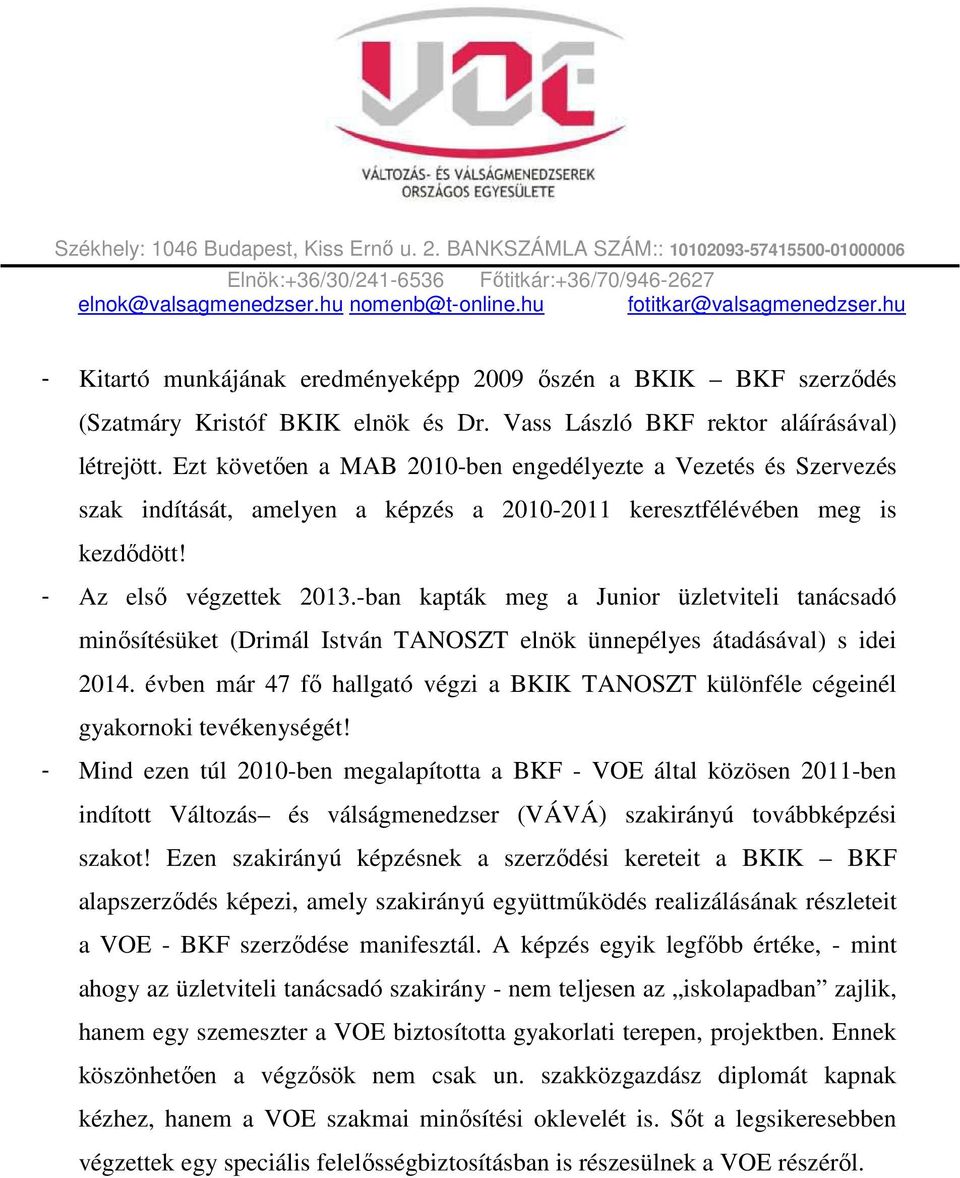 VOE

VÁLTOZÁS- ÉS VÁLSÁGMENEDZSEREK ORSZÁGOS EGYESÜLETE

Székhely: 1046 Budapest, Kiss Ernő u. 2. BANKSZÁMLA SZÁM:: 10102093-57415500-01000006
Elnök:+36/30/241-6536 Főtitkár:+36/70/946-2627
elnok@valsagmenedzser.hu nomenb@t-online.hu fotitkar@valsagmenedzser.hu

- Kitartó munkájának eredményeképp 2009 őszén a BKIK – BKF szerződés (Szatmáry Kristóf BKIK elnök és Dr. Vass László BKF rektor aláírásával) létrejött. Ezt követően a MAB 2010-ben engedélyezte a Vezetés és Szervezés szak indítását, amelyen a képzés a 2010-2011 keresztfélévében meg is kezdődött!

- Az első végzettek 2013.-ban kapták meg a Junior üzletviteli tanácsadó minősítésüket (Drimál István TANOSZT elnök ünnepélyes átadásával) s idei 2014. évben már 47 fő hallgató végzi a BKIK TANOSZT különféle cégeinél gyakornoki tevékenységét!

- Mind ezen túl 2010-ben megalapította a BKF - VOE által közösen 2011-ben indított Változás– és válságmenedzser (VÁVÁ) szakirányú továbbképzési szakot! Ezen szakirányú képzésnek a szerződési kereteit a BKIK – BKF alapszerződés képezi, amely szakirányú együttműködés realizálásának részleteit a VOE - BKF szerződése manifesztál. A képzés egyik legfőbb értéke, - mint ahogy az üzletviteli tanácsadó szakirány - nem teljesen az „iskolapadban” zajlik, hanem egy szemeszter a VOE biztosította gyakorlati terepen, projektben. Ennek köszönhetően a végzősök nem csak un. szakközgazdász diplomát kapnak kézhez, hanem a VOE szakmai minősítési oklevelét is. Sőt a legsikeresebben végzettek egy speciális felelősségbiztosításban is részesülnek a VOE részéről.